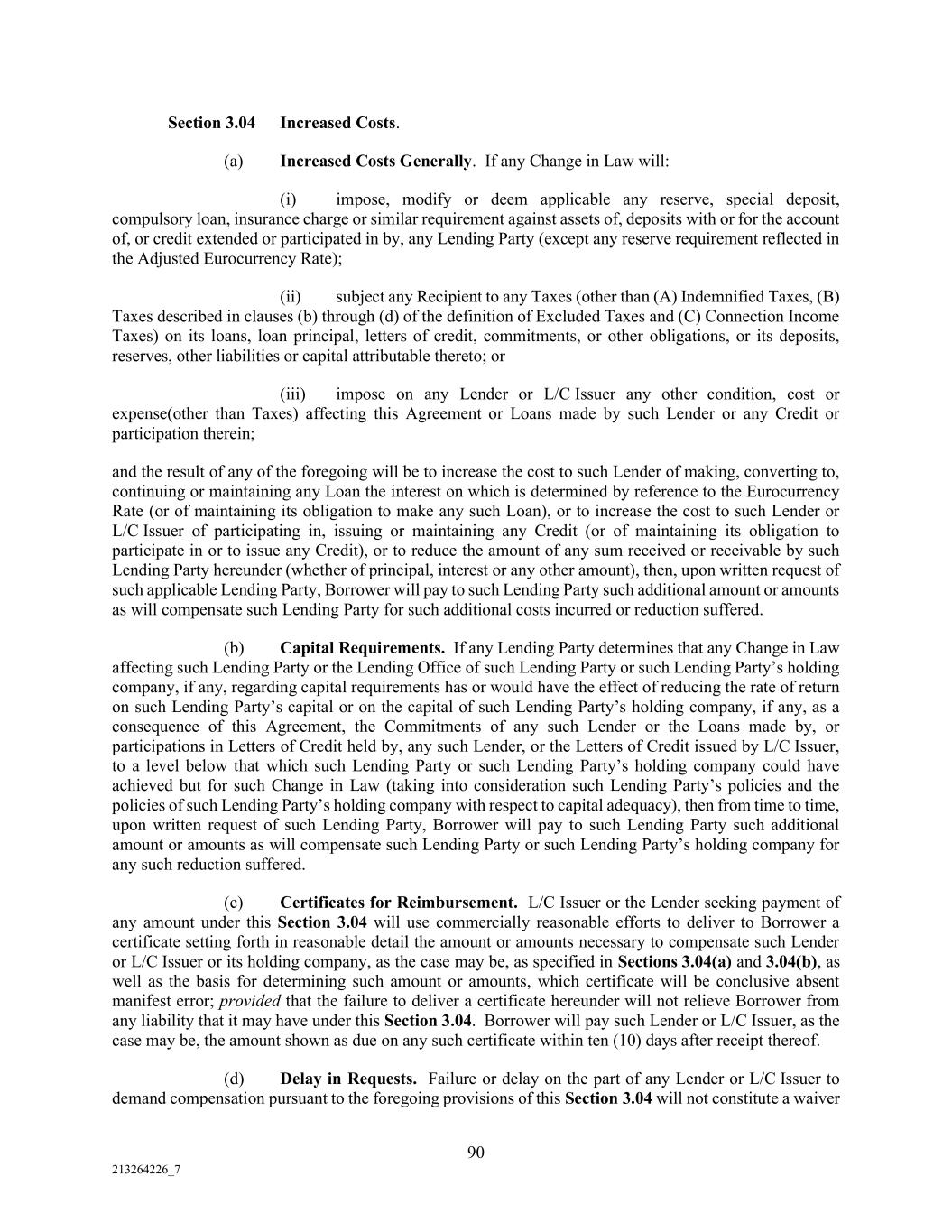 Section 3.04 Increased Costs.

(a) Increased Costs Generally. If any Change in Law will:

(i) impose, modify or deem applicable any reserve, special deposit, compulsory loan, insurance charge or similar requirement against assets of, deposits with or for the account of, or credit extended or participated in by, any Lending Party (except any reserve requirement reflected in the Adjusted Eurocurrency Rate);

(ii) subject any Recipient to any Taxes (other than (A) Indemnified Taxes, (B) Taxes described in clauses (b) through (d) of the definition of Excluded Taxes and (C) Connection Income Taxes) on its loans, loan principal, letters of credit, commitments, or other obligations, or its deposits, reserves, other liabilities or capital attributable thereto; or

(iii) impose on any Lender or L/C Issuer any other condition, cost or expense(other than Taxes) affecting this Agreement or Loans made by such Lender or any Credit or participation therein;

and the result of any of the foregoing will be to increase the cost to such Lender of making, converting to, continuing or maintaining any Loan the interest on which is determined by reference to the Eurocurrency Rate (or of maintaining its obligation to make any such Loan), or to increase the cost to such Lender or L/C Issuer of participating in, issuing or maintaining any Credit (or of maintaining its obligation to participate in or to issue any Credit), or to reduce the amount of any sum received or receivable by such Lending Party hereunder (whether of principal, interest or any other amount), then, upon written request of such applicable Lending Party, Borrower will pay to such Lending Party such additional amount or amounts as will compensate such Lending Party for such additional costs incurred or reduction suffered.

(b) Capital Requirements. If any Lending Party determines that any Change in Law affecting such Lending Party or the Lending Office of such Lending Party or such Lending Party's holding company, if any, regarding capital requirements has or would have the effect of reducing the rate of return on such Lending Party's capital or on the capital of such Lending Party's holding company, if any, as a consequence of this Agreement, the Commitments of any such Lender or the Loans made by, or participations in Letters of Credit held by, any such Lender, or the Letters of Credit issued by L/C Issuer, to a level below that which such Lending Party or such Lending Party's holding company could have achieved but for such Change in Law (taking into consideration such Lending Party's policies and the policies of such Lending Party's holding company with respect to capital adequacy), then from time to time, upon written request of such Lending Party, Borrower will pay to such Lending Party such additional amount or amounts as will compensate such Lending Party or such Lending Party's holding company for any such reduction suffered.

(c) Certificates for Reimbursement. L/C Issuer or the Lender seeking payment of any amount under this Section 3.04 will use commercially reasonable efforts to deliver to Borrower a certificate setting forth in reasonable detail the amount or amounts necessary to compensate such Lender or L/C Issuer or its holding company, as the case may be, as specified in Sections 3.04(a) and 3.04(b), as well as the basis for determining such amount or amounts, which certificate will be conclusive absent manifest error; provided that the failure to deliver a certificate hereunder will not relieve Borrower from any liability that it may have under this Section 3.04. Borrower will pay such Lender or L/C Issuer, as the case may be, the amount shown as due on any such certificate within ten (10) days after receipt thereof.

(d) Delay in Requests. Failure or delay on the part of any Lender or L/C Issuer to demand compensation pursuant to the foregoing provisions of this Section 3.04 will not constitute a waiver

90

213264226_7